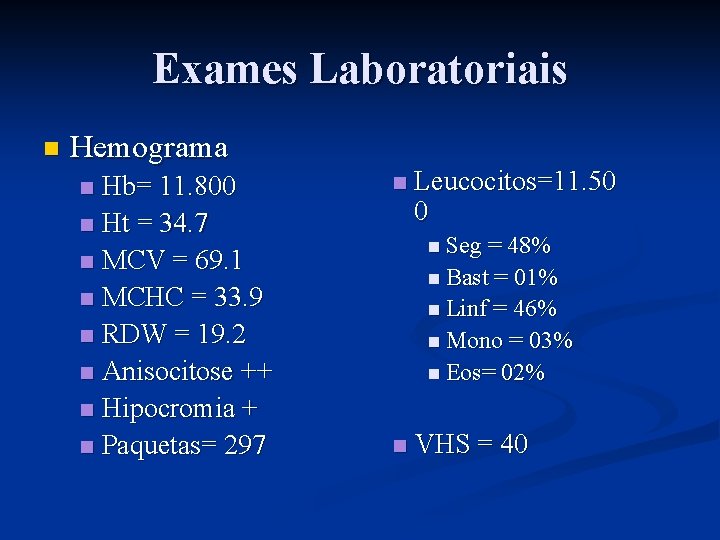 Exames Laboratoriais

• Hemograma
• Hb= 11.800
• Ht = 34.7
• MCV = 69.1
• MCHC = 33.9
• RDW = 19.2
• Anisocitose ++
• Hipocromia +
• Paquetas= 297

• Leucocitos=11.500
• Seg = 48%
• Bast = 01%
• Linf = 46%
• Mono = 03%
• Eos= 02%

• VHS = 40